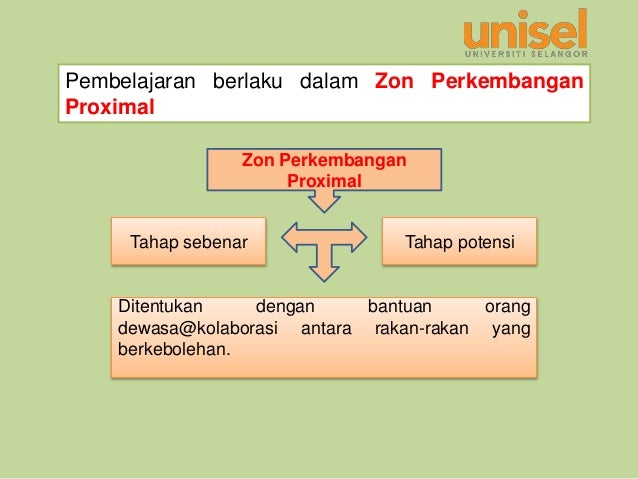 unisel
UNIVERSITI SELANGOR

Pembelajaran berlaku dalam Zon Perkembangan Proximal

Zon Perkembangan Proximal

Tahap sebenar

Tahap potensi

Ditentukan dengan bantuan orang dewasa@kolaborasi antara rakan-rakan yang berkebolehan.